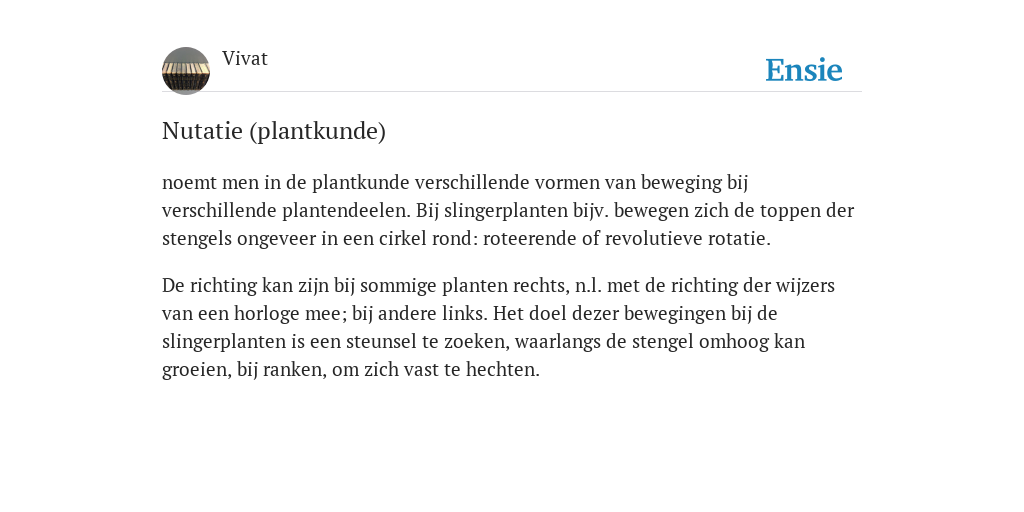 Vivat

Ensie

Nutatie (plantkunde)

noemt men in de plantkunde verschillende vormen van beweging bij verschillende plantendeelen. Bij slingerplanten bijv. bewegen zich de toppen der stengels ongeveer in een cirkel rond: roteerende of revolutieve rotatie.

De richting kan zijn bij sommige planten rechts, n.l. met de richting der wijzers van een horloge mee; bij andere links. Het doel dezer bewegingen bij de slingerplanten is een steunsel te zoeken, waarlangs de stengel omhoog kan groeien, bij ranken, om zich vast te hechten.